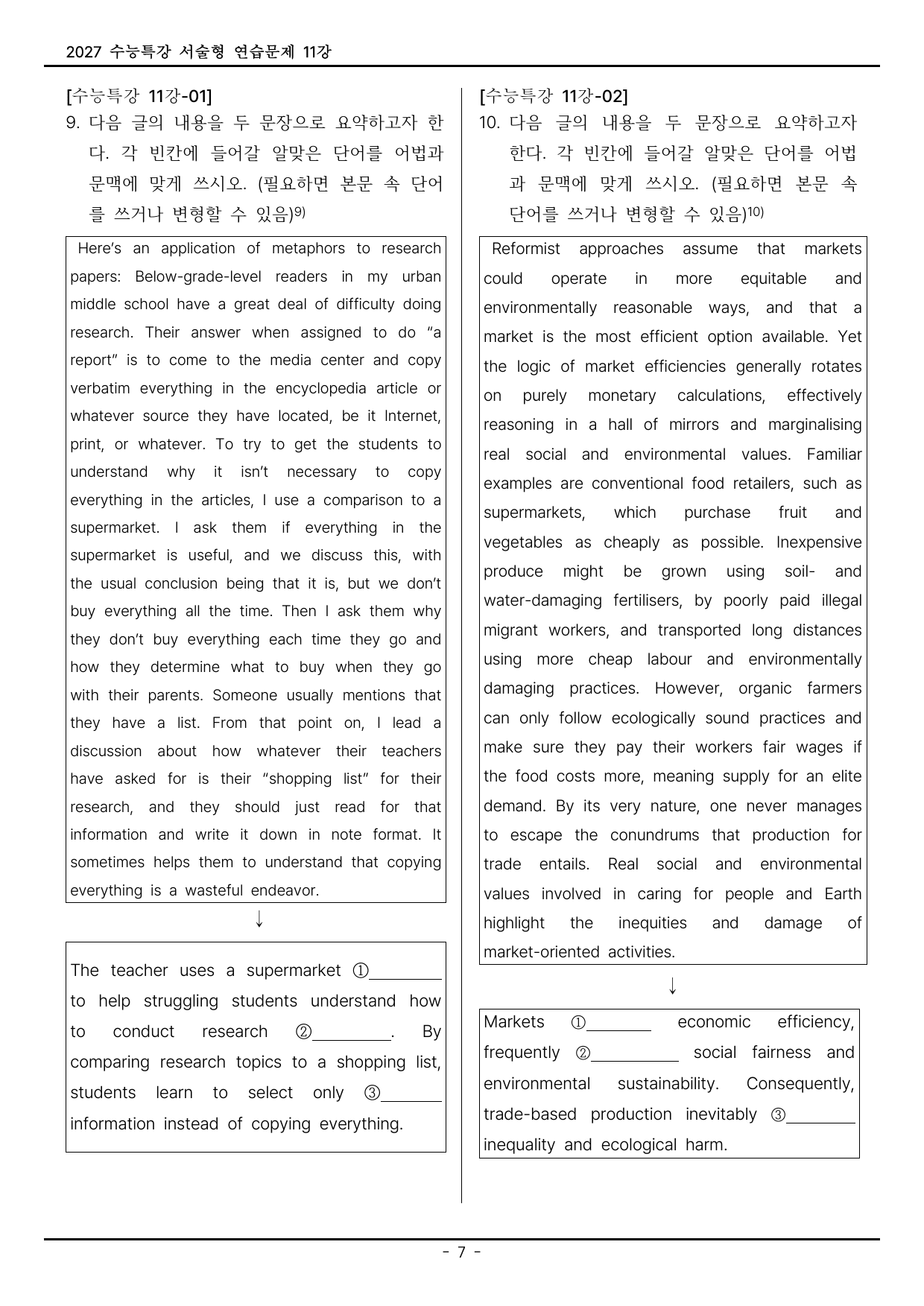 2027 수능특강 서술형 연습문제 11강

[수능특강 11강-01]

9. 다음 글의 내용을 두 문장으로 요약하고자 한다. 각 빈칸에 들어갈 알맞은 단어를 어법과 문맥에 맞게 쓰시오. (필요하면 본문 속 단어를 쓰거나 변형할 수 있음)$^{9)}$

Here's an application of metaphors to research papers: Below-grade-level readers in my urban middle school have a great deal of difficulty doing research. Their answer when assigned to do "a report" is to come to the media center and copy verbatim everything in the encyclopedia article or whatever source they have located, be it Internet, print, or whatever. To try to get the students to understand why it isn't necessary to copy everything in the articles, I use a comparison to a supermarket. I ask them if everything in the supermarket is useful, and we discuss this, with the usual conclusion being that it is, but we don't buy everything all the time. Then I ask them why they don't buy everything each time they go and how they determine what to buy when they go with their parents. Someone usually mentions that they have a list. From that point on, I lead a discussion about how whatever their teachers have asked for is their "shopping list" for their research, and they should just read for that information and write it down in note format. It sometimes helps them to understand that copying everything is a wasteful endeavor.

↓

The teacher uses a supermarket ①____ to help struggling students understand how to conduct research ②____. By comparing research topics to a shopping list, students learn to select only ③____ information instead of copying everything.

[수능특강 11강-02]

10. 다음 글의 내용을 두 문장으로 요약하고자 한다. 각 빈칸에 들어갈 알맞은 단어를 어법과 문맥에 맞게 쓰시오. (필요하면 본문 속 단어를 쓰거나 변형할 수 있음)$^{10)}$

Reformist approaches assume that markets could operate in more equitable and environmentally reasonable ways, and that a market is the most efficient option available. Yet the logic of market efficiencies generally rotates on purely monetary calculations, effectively reasoning in a hall of mirrors and marginalising real social and environmental values. Familiar examples are conventional food retailers, such as supermarkets, which purchase fruit and vegetables as cheaply as possible. Inexpensive produce might be grown using soil- and water-damaging fertilisers, by poorly paid illegal migrant workers, and transported long distances using more cheap labour and environmentally damaging practices. However, organic farmers can only follow ecologically sound practices and make sure they pay their workers fair wages if the food costs more, meaning supply for an elite demand. By its very nature, one never manages to escape the conundrums that production for trade entails. Real social and environmental values involved in caring for people and Earth highlight the inequities and damage of market-oriented activities.

↓

Markets ①____ economic efficiency, frequently ②____ social fairness and environmental sustainability. Consequently, trade-based production inevitably ③____ inequality and ecological harm.

- 7 -